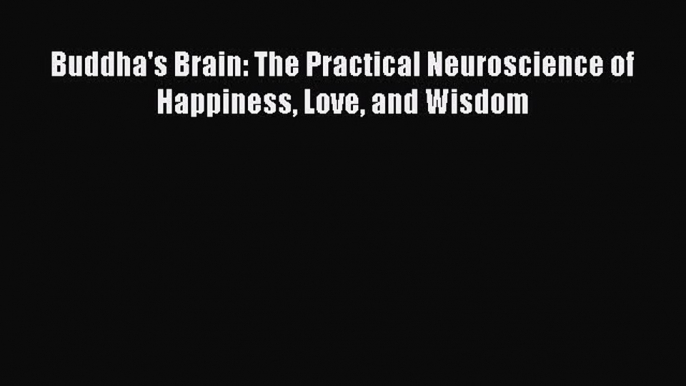 Buddha's Brain: The Practical Neuroscience of Happiness, Love, and Wisdom